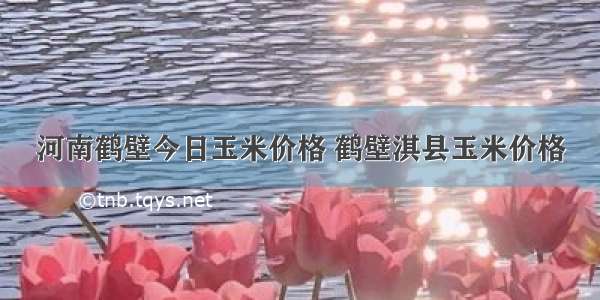 河南鹤壁今日玉米价格 鹤壁淇县玉米价格

©tnb.tqys.net